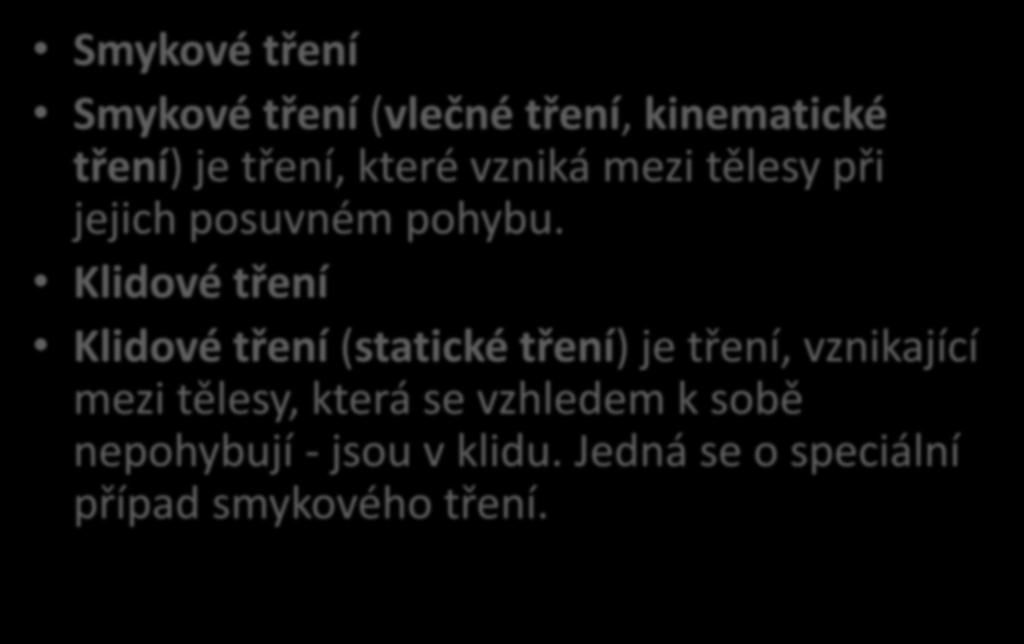 • Smykové tření

• Smykové tření (vlečné tření, kinematické tření) je tření, které vzniká mezi tělesy při jejich posuvném pohybu.

• Klidové tření

• Klidové tření (statické tření) je tření, vznikající mezi tělesy, která se vzhledem k sobě nepohybují - jsou v klidu. Jedná se o speciální případ smykového tření.